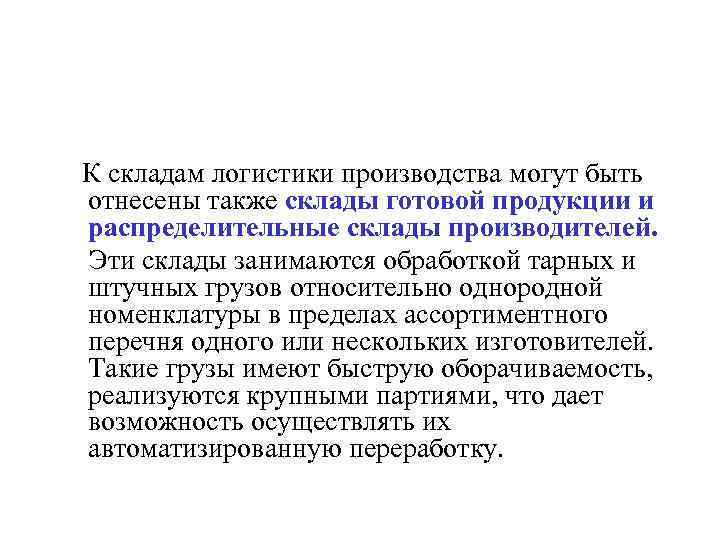 К складам логистики производства могут быть отнесены также склады готовой продукции и распределительные склады производителей.

Эти склады занимаются обработкой тарных и штучных грузов относительно однородной номенклатуры в пределах ассортиментного перечня одного или нескольких изготовителей. Такие грузы имеют быструю оборачиваемость, реализуются крупными партиями, что дает возможность осуществлять их автоматизированную переработку.